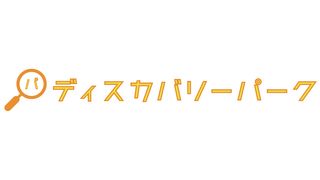 パ ディスカバリーパーク